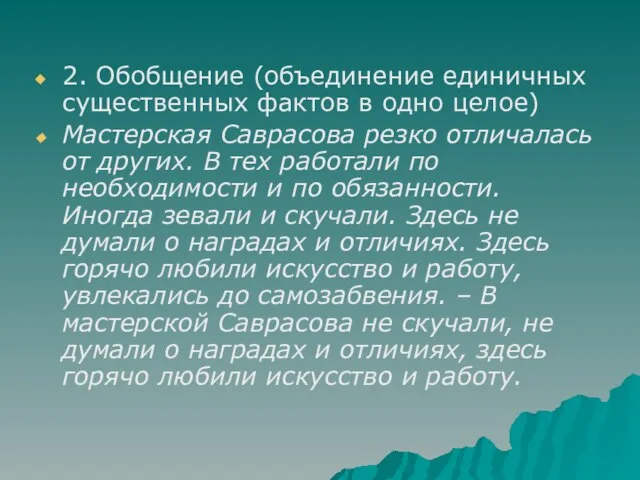 2. Обобщение (объединение единичных существенных фактов в одно целое)

Мастерская Саврасова резко отличалась от других. В тех работали по необходимости и по обязанности. Иногда зевали и скучали. Здесь не думали о наградах и отличиях. Здесь горячо любили искусство и работу, увлекались до самозабвения. – В мастерской Саврасова не скучали, не думали о наградах и отличиях, здесь горячо любили искусство и работу.